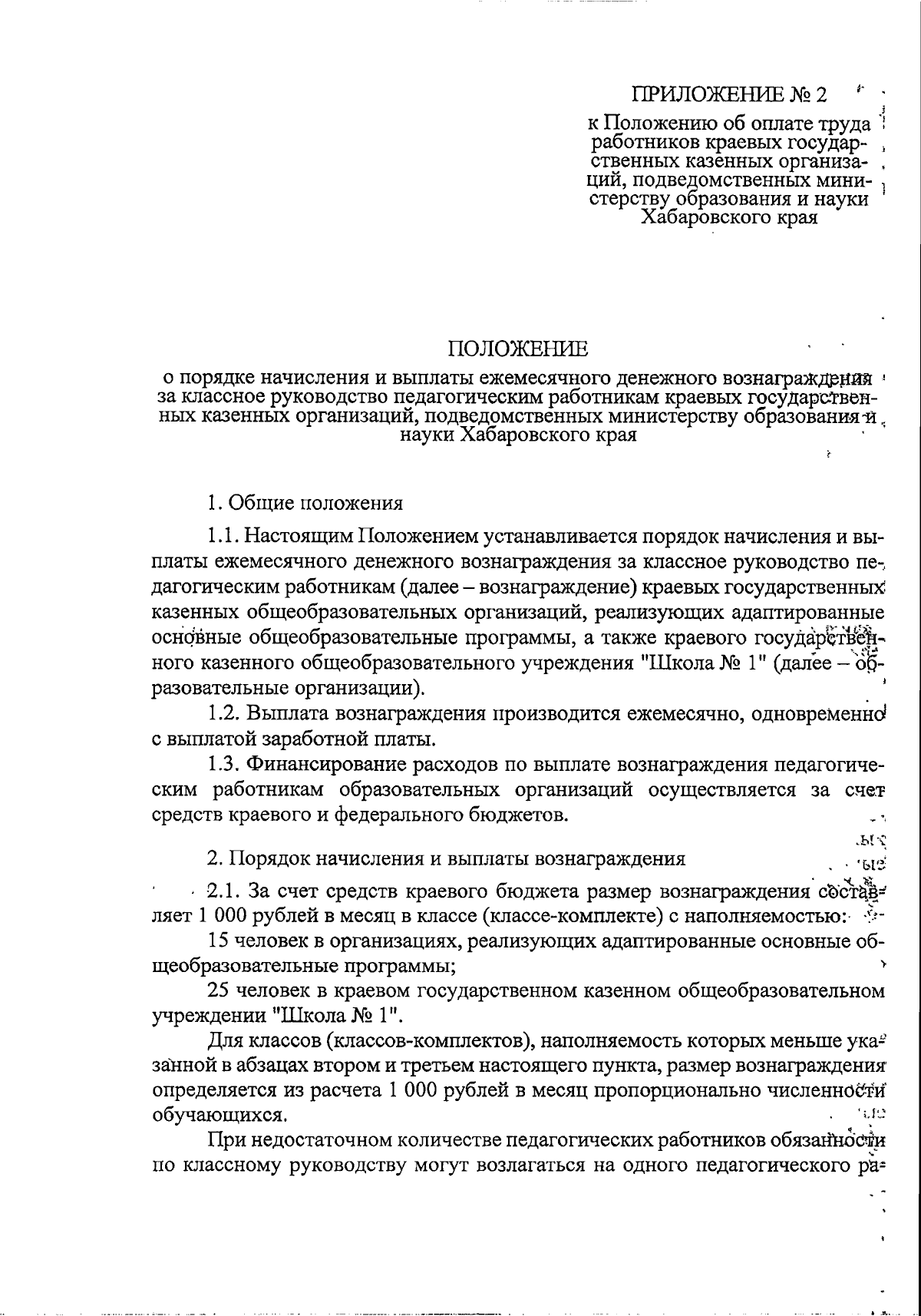 ПРИЛОЖЕНИЕ № 2
к Положению об оплате труда работников краевых государственных казенных организаций, подведомственных министерству образования и науки Хабаровского края

ПОЛОЖЕНИЕ
о порядке начисления и выплаты ежемесячного денежного вознаграждения за классное руководство педагогическим работникам краевых государственных казенных организаций, подведомственных министерству образования и науки Хабаровского края

1. Общие положения

1.1. Настоящим Положением устанавливается порядок начисления и выплаты ежемесячного денежного вознаграждения за классное руководство педагогическим работникам (далее – вознаграждение) краевых государственных казенных общеобразовательных организаций, реализующих адаптированные основные общеобразовательные программы, а также краевого государственного казенного общеобразовательного учреждения "Школа № 1" (далее – образовательные организации).

1.2. Выплата вознаграждения производится ежемесячно, одновременно с выплатой заработной платы.

1.3. Финансирование расходов по выплате вознаграждения педагогическим работникам образовательных организаций осуществляется за счет средств краевого и федерального бюджетов.

2. Порядок начисления и выплаты вознаграждения

2.1. За счет средств краевого бюджета размер вознаграждения составляет 1 000 рублей в месяц в классе (классе-комплекте) с наполняемостью:

15 человек в организациях, реализующих адаптированные основные общеобразовательные программы;

25 человек в краевом государственном казенном общеобразовательном учреждении "Школа № 1".

Для классов (классов-комплектов), наполняемость которых меньше указанной в абзацах втором и третьем настоящего пункта, размер вознаграждения определяется из расчета 1 000 рублей в месяц пропорционально численности обучающихся.

При недостаточном количестве педагогических работников обязанности по классному руководству могут возлагаться на одного педагогического ра-